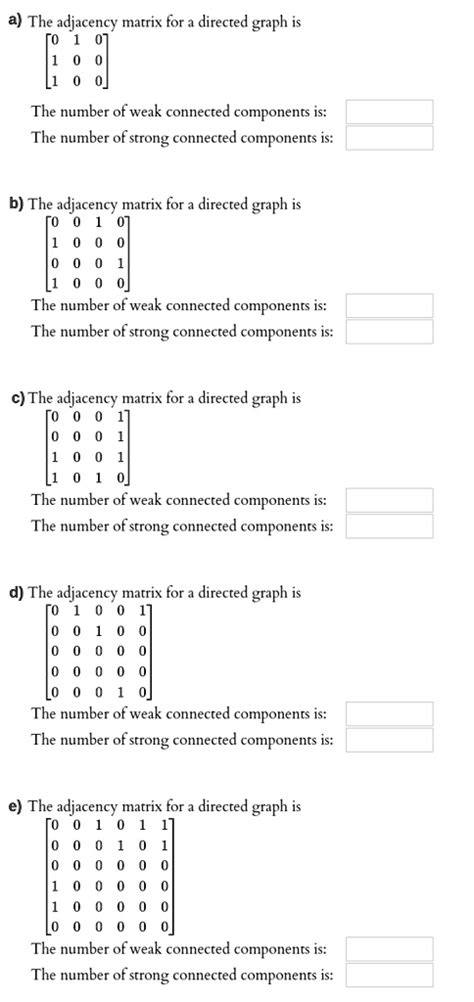 a) The adjacency matrix for a directed graph is

$\begin{bmatrix} 0 & 1 & 0 \\ 1 & 0 & 0 \\ 1 & 0 & 0 \end{bmatrix}$

The number of weak connected components is:
The number of strong connected components is:

b) The adjacency matrix for a directed graph is

$\begin{bmatrix} 0 & 0 & 1 & 0 \\ 1 & 0 & 0 & 0 \\ 0 & 0 & 0 & 1 \\ 1 & 0 & 0 & 0 \end{bmatrix}$

The number of weak connected components is:
The number of strong connected components is:

c) The adjacency matrix for a directed graph is

$\begin{bmatrix} 0 & 0 & 0 & 1 \\ 0 & 0 & 0 & 1 \\ 1 & 0 & 0 & 1 \\ 1 & 0 & 1 & 0 \end{bmatrix}$

The number of weak connected components is:
The number of strong connected components is:

d) The adjacency matrix for a directed graph is

$\begin{bmatrix} 0 & 1 & 0 & 0 & 1 \\ 0 & 0 & 1 & 0 & 0 \\ 0 & 0 & 0 & 0 & 0 \\ 0 & 0 & 0 & 0 & 0 \\ 0 & 0 & 0 & 1 & 0 \end{bmatrix}$

The number of weak connected components is:
The number of strong connected components is:

e) The adjacency matrix for a directed graph is

$\begin{bmatrix} 0 & 0 & 1 & 0 & 1 & 1 \\ 0 & 0 & 0 & 1 & 0 & 1 \\ 0 & 0 & 0 & 0 & 0 & 0 \\ 1 & 0 & 0 & 0 & 0 & 0 \\ 1 & 0 & 0 & 0 & 0 & 0 \\ 0 & 0 & 0 & 0 & 0 & 0 \end{bmatrix}$

The number of weak connected components is:
The number of strong connected components is: